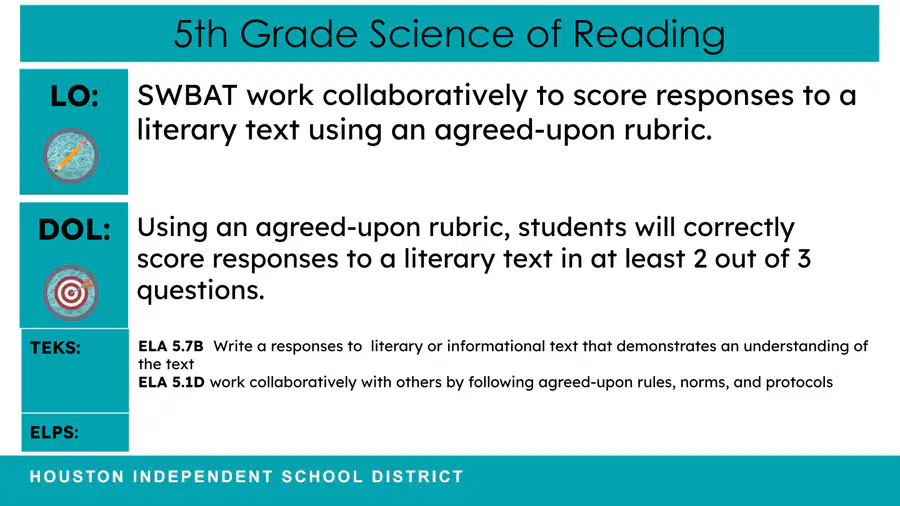 5th Grade Science of Reading

LO:

SWBAT work collaboratively to score responses to a literary text using an agreed-upon rubric.

DOL:

Using an agreed-upon rubric, students will correctly score responses to a literary text in at least 2 out of 3 questions.

TEKS:

ELA 5.7B Write a responses to literary or informational text that demonstrates an understanding of the text
ELA 5.1D work collaboratively with others by following agreed-upon rules, norms, and protocols

ELPS:

HOUSTON INDEPENDENT SCHOOL DISTRICT